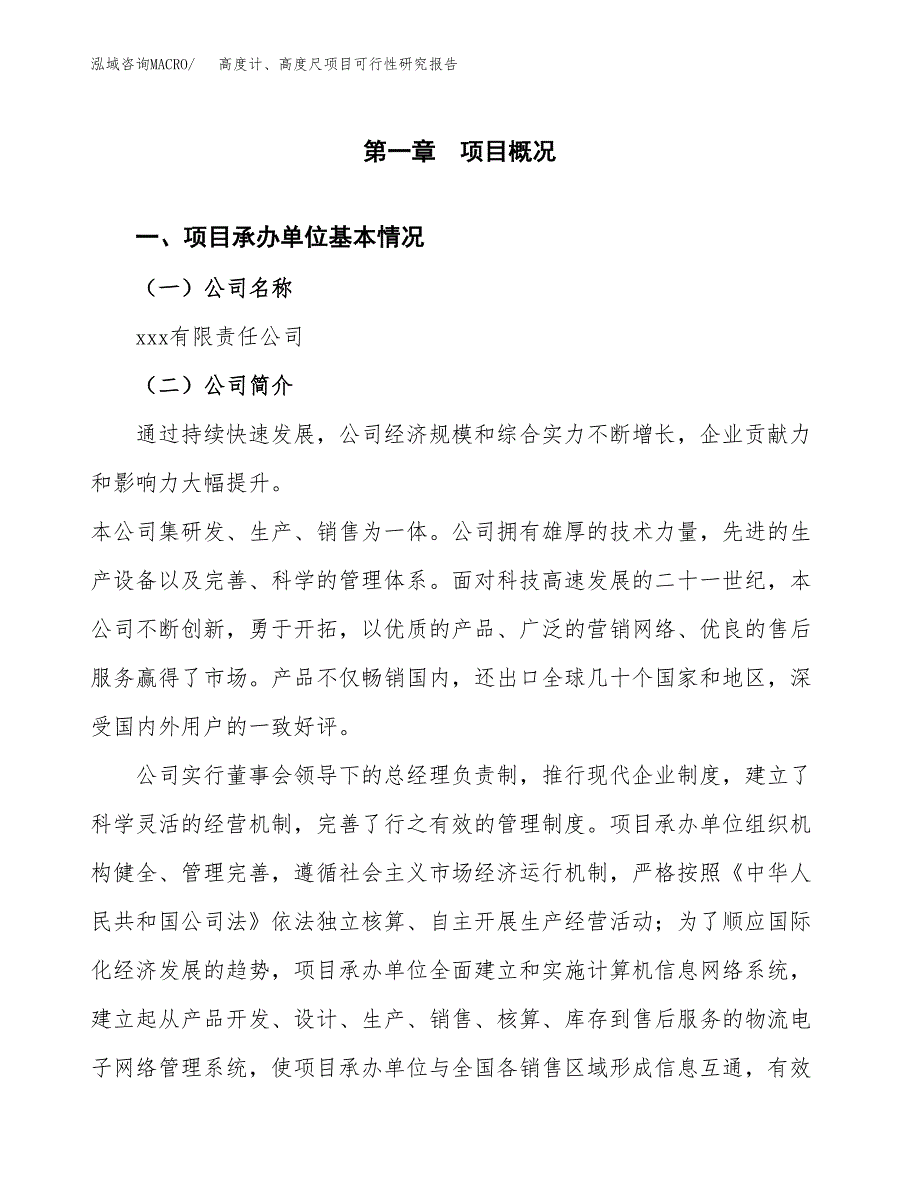 泓域咨询MACRO/　高度计、高度尺项目可行性研究报告

第一章　项目概况

一、项目承办单位基本情况

（一）公司名称

xxx有限责任公司

（二）公司简介

通过持续快速发展，公司经济规模和综合实力不断增长，企业贡献力和影响力大幅提升。

本公司集研发、生产、销售为一体。公司拥有雄厚的技术力量，先进的生产设备以及完善、科学的管理体系。面对科技高速发展的二十一世纪，本公司不断创新，勇于开拓，以优质的产品、广泛的营销网络、优良的售后服务赢得了市场。产品不仅畅销国内，还出口全球几十个国家和地区，深受国内外用户的一致好评。

公司实行董事会领导下的总经理负责制，推行现代企业制度，建立了科学灵活的经营机制，完善了行之有效的管理制度。项目承办单位组织机构健全、管理完善，遵循社会主义市场经济运行机制，严格按照《中华人民共和国公司法》依法独立核算、自主开展生产经营活动；为了顺应国际化经济发展的趋势，项目承办单位全面建立和实施计算机信息网络系统，建立起从产品开发、设计、生产、销售、核算、库存到售后服务的物流电子网络管理系统，使项目承办单位与全国各销售区域形成信息互通，有效